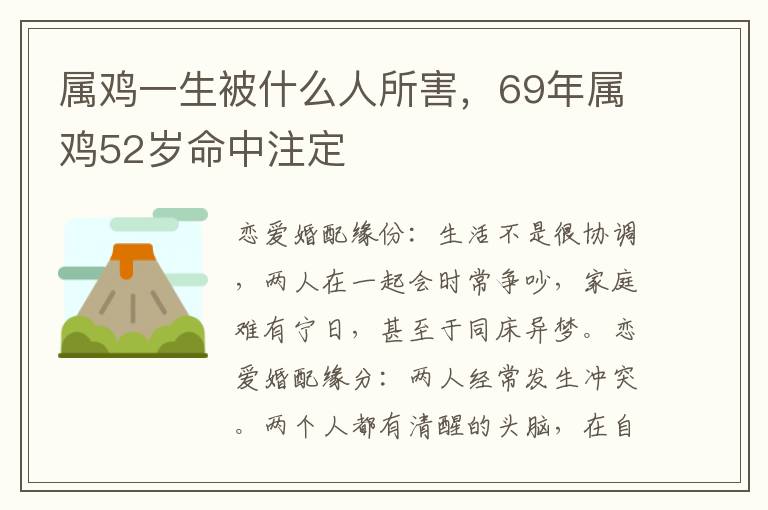 属鸡一生被什么人所害，69年属鸡52岁命中注定

恋爱婚配缘份：生活不是很协调，两人在一起会时常争吵，家庭难有宁日，甚至于同床异梦。恋爱婚配缘分：两人经常发生冲突。两个人都有清醒的头脑，在自